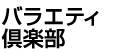 バラエティ
倶楽部